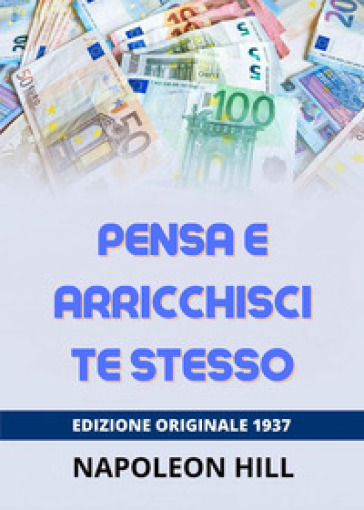 PENSA E ARRICCHISCI TE STESSO

EDIZIONE ORIGINALE 1937

NAPOLEON HILL